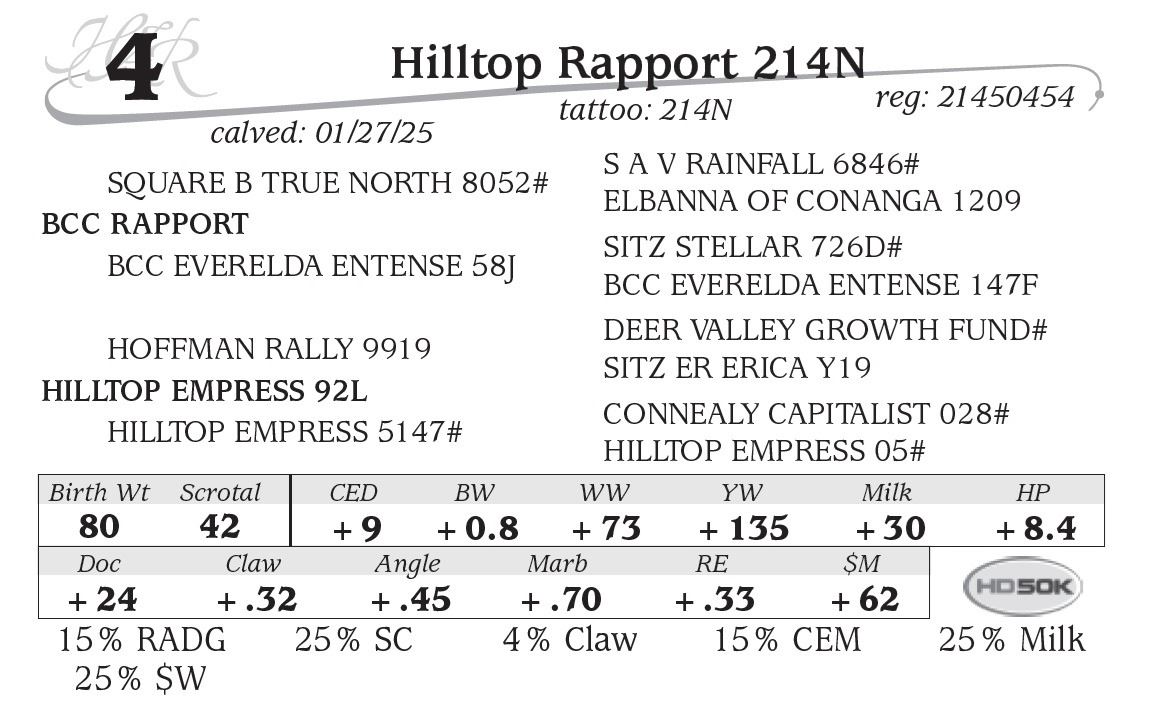 4

Hilltop Rapport 214N

tattoo: 214N

reg: 21450454

calved: 01/27/25

SQUARE B TRUE NORTH 8052#

BCC RAPPORT

BCC EVERELDA ENTENSE 58J

HOFFMAN RALLY 9919

HILLTOP EMPRESS 92L

HILLTOP EMPRESS 5147#

S A V RAINFALL 6846#

ELBANNA OF CONANGA 1209

SITZ STELLAR 726D#

BCC EVERELDA ENTENSE 147F

DEER VALLEY GROWTH FUND#

SITZ ER ERICA Y19

CONNEALY CAPITALIST 028#

HILLTOP EMPRESS 05#

| Birth Wt | Scrotal | CED | BW | WW | YW | Milk | HP |
|---|---|---|---|---|---|---|---|
| 80 | 42 | +9 | +0.8 | +73 | +135 | +30 | +8.4 |

| Doc | Claw | Angle | Marb | RE | $M |
|---|---|---|---|---|---|
| +24 | +.32 | +.45 | +.70 | +.33 | +62 |

HD50K

15% RADG 25% SC 4% Claw 15% CEM 25% Milk

25% $W